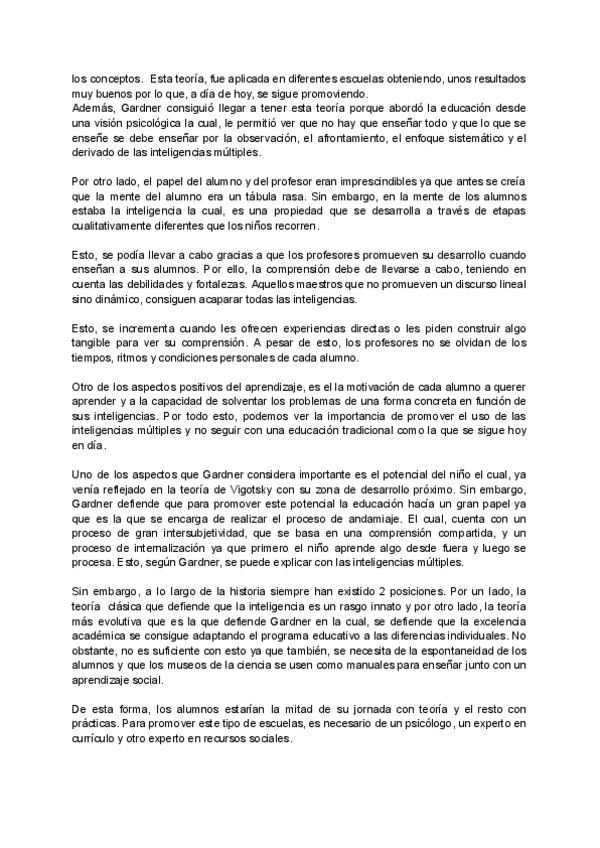 los conceptos. Esta teoría, fue aplicada en diferentes escuelas obteniendo, unos resultados muy buenos por lo que, a día de hoy, se sigue promoviendo.
Además, Gardner consiguió llegar a tener esta teoría porque abordó la educación desde una visión psicológica la cual, le permitió ver que no hay que enseñar todo y que lo que se enseñe se debe enseñar por la observación, el afrontamiento, el enfoque sistemático y el derivado de las inteligencias múltiples.

Por otro lado, el papel del alumno y del profesor eran imprescindibles ya que antes se creía que la mente del alumno era un tábula rasa. Sin embargo, en la mente de los alumnos estaba la inteligencia la cual, es una propiedad que se desarrolla a través de etapas cualitativamente diferentes que los niños recorren.

Esto, se podía llevar a cabo gracias a que los profesores promueven su desarrollo cuando enseñan a sus alumnos. Por ello, la comprensión debe de llevarse a cabo, teniendo en cuenta las debilidades y fortalezas. Aquellos maestros que no promueven un discurso lineal sino dinámico, consiguen acaparar todas las inteligencias.

Esto, se incrementa cuando les ofrecen experiencias directas o les piden construir algo tangible para ver su comprensión. A pesar de esto, los profesores no se olvidan de los tiempos, ritmos y condiciones personales de cada alumno.

Otro de los aspectos positivos del aprendizaje, es el la motivación de cada alumno a querer aprender y a la capacidad de solventar los problemas de una forma concreta en función de sus inteligencias. Por todo esto, podemos ver la importancia de promover el uso de las inteligencias múltiples y no seguir con una educación tradicional como la que se sigue hoy en día.

Uno de los aspectos que Gardner considera importante es el potencial del niño el cual, ya venía reflejado en la teoría de Vigotsky con su zona de desarrollo próximo. Sin embargo, Gardner defiende que para promover este potencial la educación hacía un gran papel ya que es la que se encarga de realizar el proceso de andamiaje. El cual, cuenta con un proceso de gran intersubjetividad, que se basa en una comprensión compartida, y un proceso de internalización ya que primero el niño aprende algo desde fuera y luego se procesa. Esto, según Gardner, se puede explicar con las inteligencias múltiples.

Sin embargo, a lo largo de la historia siempre han existido 2 posiciones. Por un lado, la teoría clásica que defiende que la inteligencia es un rasgo innato y por otro lado, la teoría más evolutiva que es la que defiende Gardner en la cual, se defiende que la excelencia académica se consigue adaptando el programa educativo a las diferencias individuales. No obstante, no es suficiente con esto ya que también, se necesita de la espontaneidad de los alumnos y que los museos de la ciencia se usen como manuales para enseñar junto con un aprendizaje social.

De esta forma, los alumnos estarían la mitad de su jornada con teoría y el resto con prácticas. Para promover este tipo de escuelas, es necesario de un psicólogo, un experto en currículo y otro experto en recursos sociales.